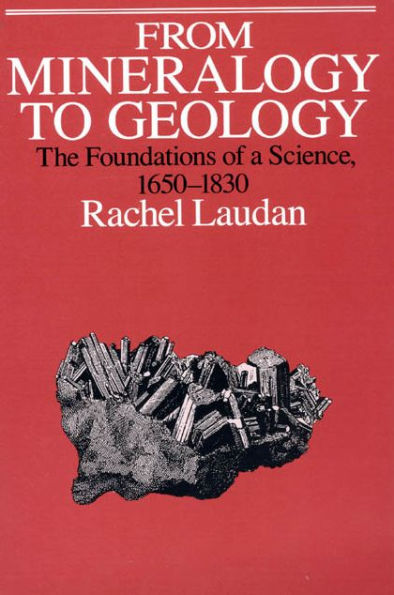 FROM
MINERALOGY
TO GEOLOGY

The Foundations of a Science,
1650–1830

Rachel Laudan